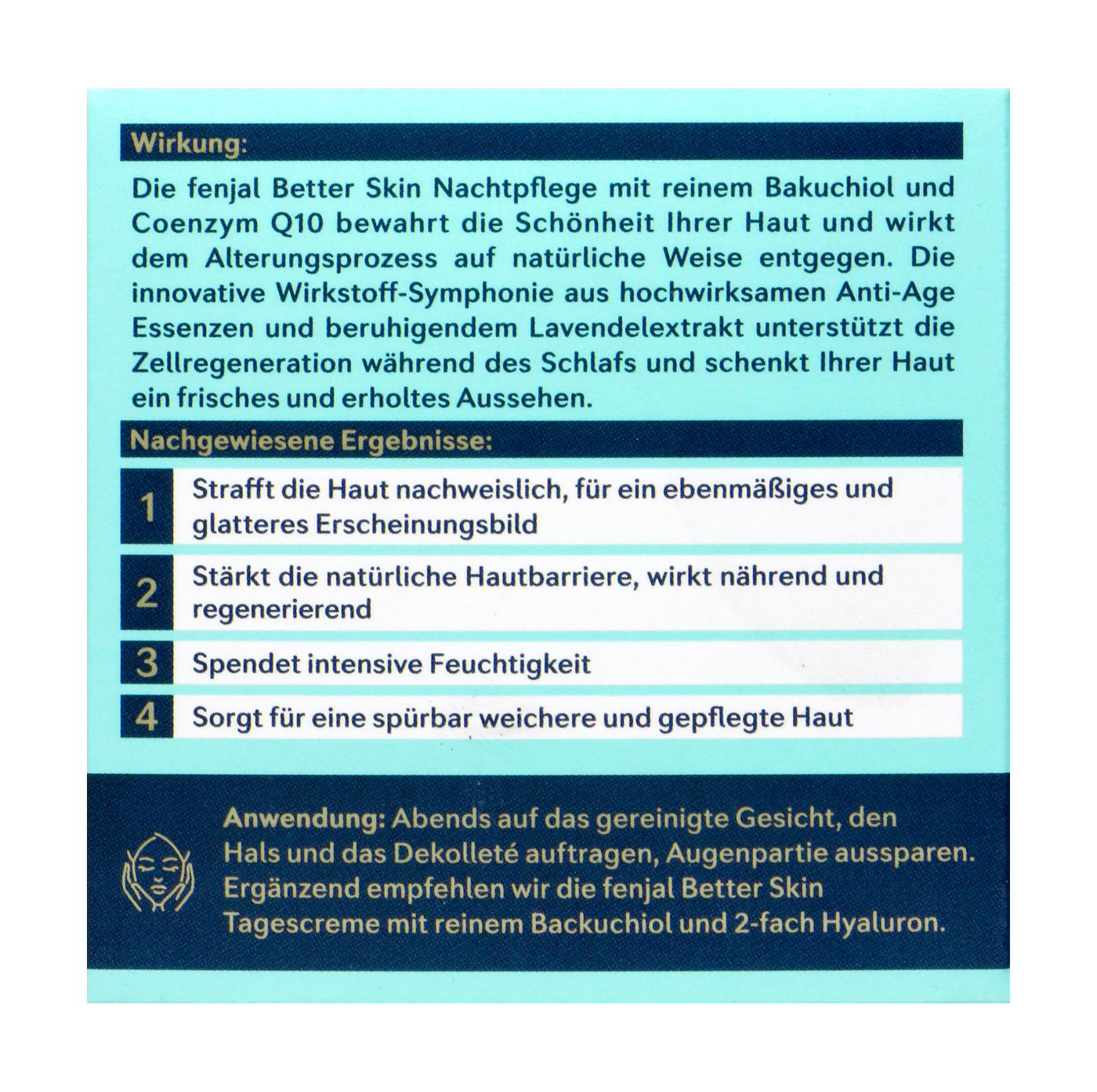 Wirkung:

Die fenjal Better Skin Nachtpflege mit reinem Bakuchiol und Coenzym Q10 bewahrt die Schönheit Ihrer Haut und wirkt dem Alterungsprozess auf natürliche Weise entgegen. Die innovative Wirkstoff-Symphonie aus hochwirksamen Anti-Age Essenzen und beruhigendem Lavendelextrakt unterstützt die Zellregeneration während des Schlafs und schenkt Ihrer Haut ein frisches und erholtes Aussehen.

Nachgewiesene Ergebnisse:

1 Strafft die Haut nachweislich, für ein ebenmäßiges und glatteres Erscheinungsbild

2 Stärkt die natürliche Hautbarriere, wirkt nährend und regenerierend

3 Spendet intensive Feuchtigkeit

4 Sorgt für eine spürbar weichere und gepflegte Haut

Anwendung: Abends auf das gereinigte Gesicht, den Hals und das Dekolleté auftragen, Augenpartie aussparen. Ergänzend empfehlen wir die fenjal Better Skin Tagescreme mit reinem Backuchiol und 2-fach Hyaluron.